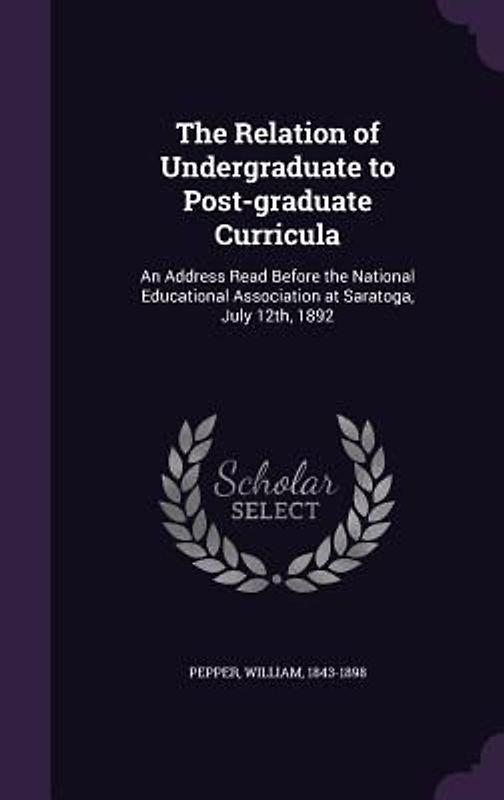 The Relation of Undergraduate to Post-graduate Curricula

An Address Read Before the National Educational Association at Saratoga, July 12th, 1892

Scholar SELECT

PEPPER, WILLIAM, 1843-1898